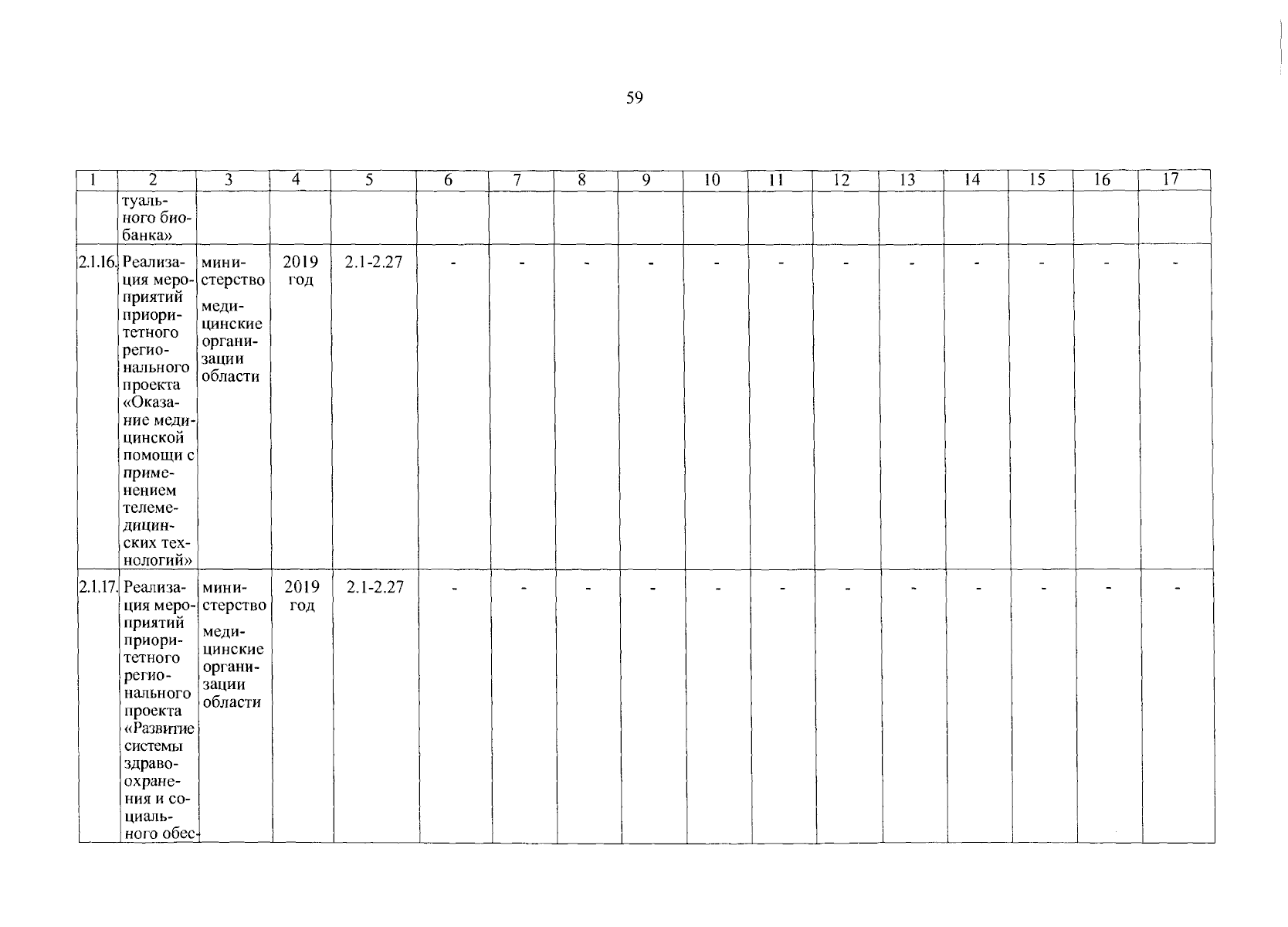 59

| 1 | 2 | 3 | 4 | 5 | 6 | 7 | 8 | 9 | 10 | 11 | 12 | 13 | 14 | 15 | 16 | 17 |
|---|---|---|---|---|---|---|---|---|---|---|---|---|---|---|---|---|
| | туального биобанка» | | | | | | | | | | | | | | | |
| 2.1.16. | Реализация мероприятий приоритетного регионального проекта «Оказание медицинской помощи с применением телемедицинских технологий» | министерство медицинские организации области | 2019 год | 2.1-2.27 | - | - | - | - | - | - | - | - | - | - | - | - |
| 2.1.17. | Реализация мероприятий приоритетного регионального проекта «Развитие системы здравоохранения и социального обес- | министерство медицинские организации области | 2019 год | 2.1-2.27 | - | - | - | - | - | - | - | - | - | - | - | - |